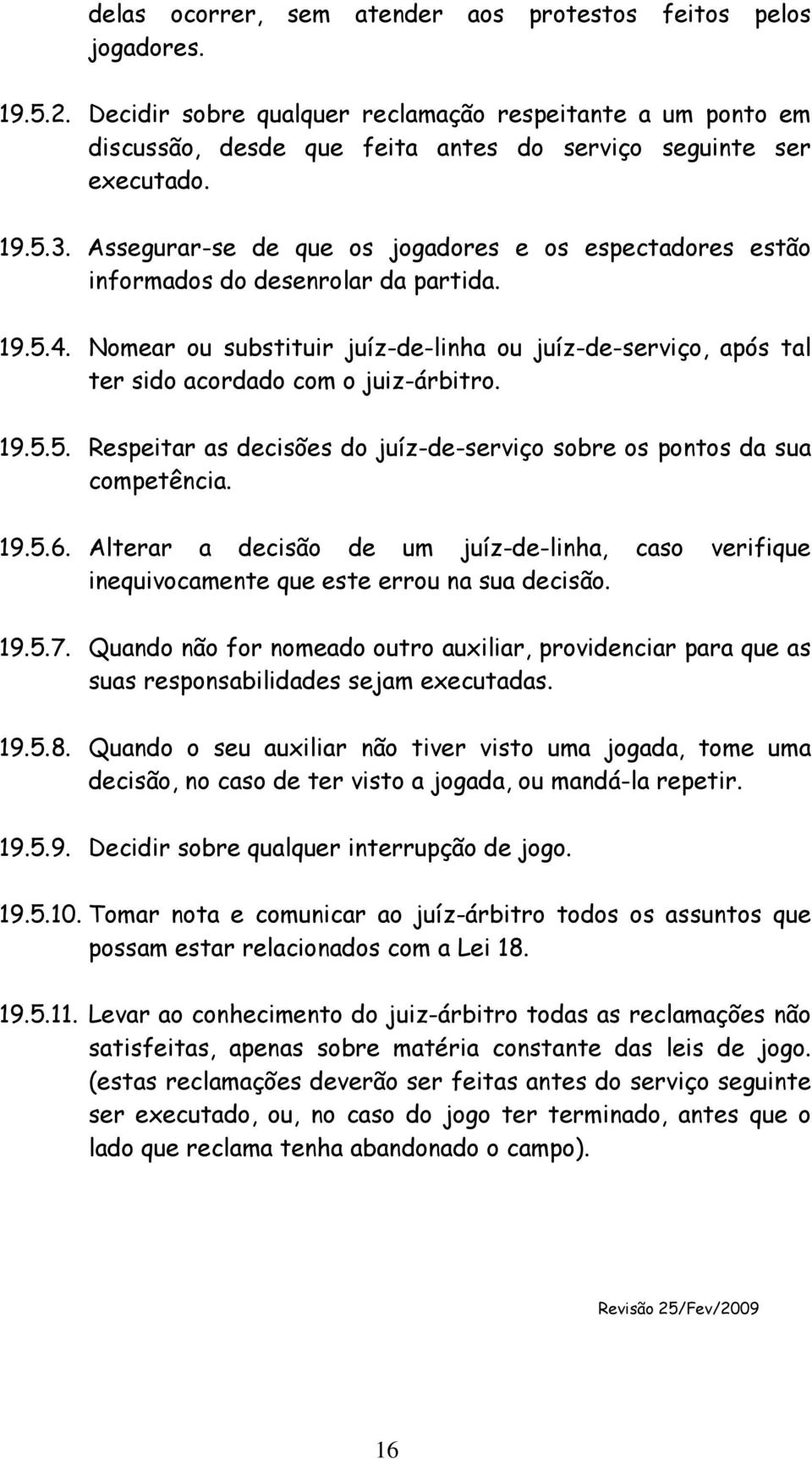 delas ocorrer, sem atender aos protestos feitos pelos jogadores.

19.5.2. Decidir sobre qualquer reclamação respeitante a um ponto em discussão, desde que feita antes do serviço seguinte ser executado.

19.5.3. Assegurar-se de que os jogadores e os espectadores estão informados do desenrolar da partida.

19.5.4. Nomear ou substituir juíz-de-linha ou juíz-de-serviço, após tal ter sido acordado com o juiz-árbitro.

19.5.5. Respeitar as decisões do juíz-de-serviço sobre os pontos da sua competência.

19.5.6. Alterar a decisão de um juíz-de-linha, caso verifique inequivocamente que este errou na sua decisão.

19.5.7. Quando não for nomeado outro auxiliar, providenciar para que as suas responsabilidades sejam executadas.

19.5.8. Quando o seu auxiliar não tiver visto uma jogada, tome uma decisão, no caso de ter visto a jogada, ou mandá-la repetir.

19.5.9. Decidir sobre qualquer interrupção de jogo.

19.5.10. Tomar nota e comunicar ao juíz-árbitro todos os assuntos que possam estar relacionados com a Lei 18.

19.5.11. Levar ao conhecimento do juiz-árbitro todas as reclamações não satisfeitas, apenas sobre matéria constante das leis de jogo. (estas reclamações deverão ser feitas antes do serviço seguinte ser executado, ou, no caso do jogo ter terminado, antes que o lado que reclama tenha abandonado o campo).

Revisão 25/Fev/2009

16